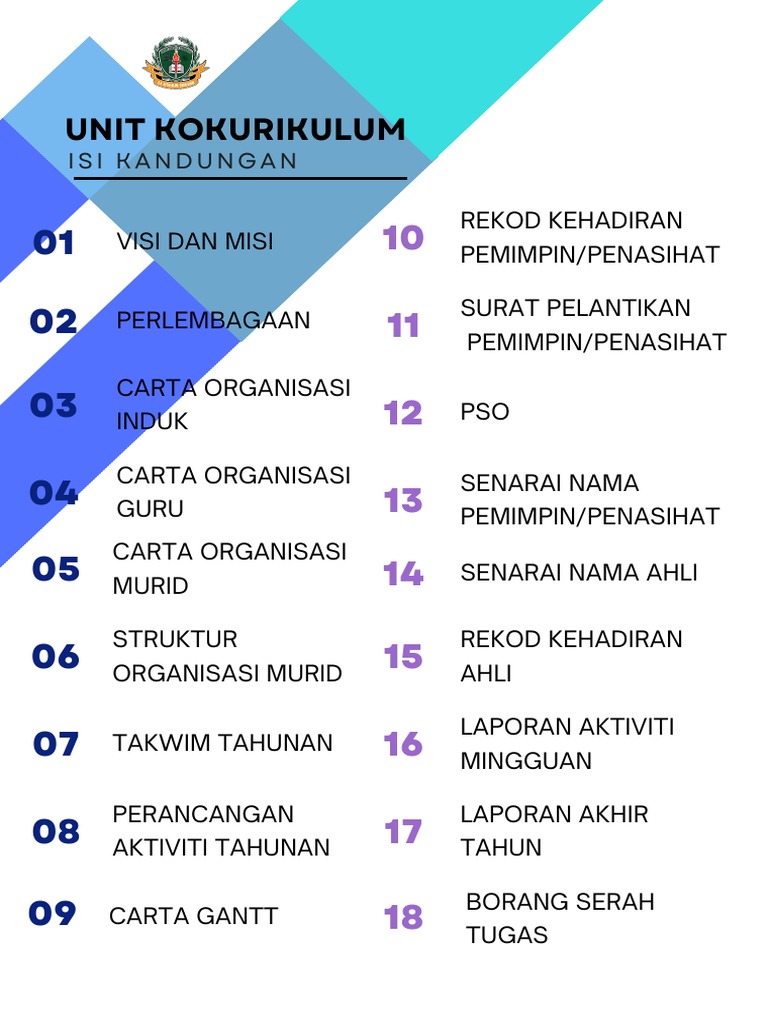 UNIT KOKURIKULUM
ISI KANDUNGAN

01 VISI DAN MISI

02 PERLEMBAGAAN

03 CARTA ORGANISASI INDUK

04 CARTA ORGANISASI GURU

05 CARTA ORGANISASI MURID

06 STRUKTUR ORGANISASI MURID

07 TAKWIM TAHUNAN

08 PERANCANGAN AKTIVITI TAHUNAN

09 CARTA GANTT

10 REKOD KEHADIRAN PEMIMPIN/PENASIHAT

11 SURAT PELANTIKAN PEMIMPIN/PENASIHAT

12 PSO

13 SENARAI NAMA PEMIMPIN/PENASIHAT

14 SENARAI NAMA AHLI

15 REKOD KEHADIRAN AHLI

16 LAPORAN AKTIVITI MINGGUAN

17 LAPORAN AKHIR TAHUN

18 BORANG SERAH TUGAS